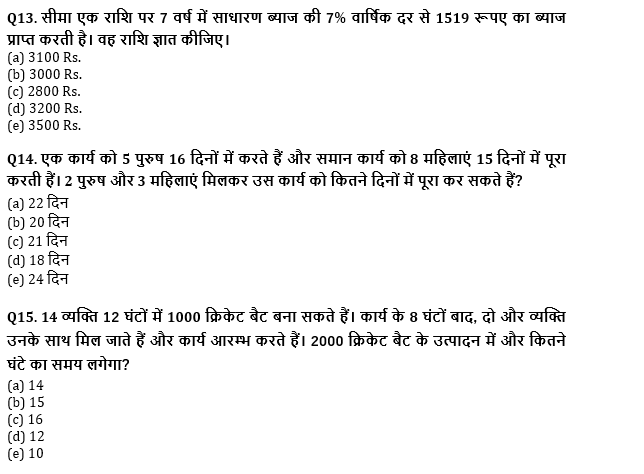 Q13. सीमा एक राशि पर 7 वर्ष में साधारण ब्याज की 7% वार्षिक दर से 1519 रूपए का ब्याज प्राप्त करती है। वह राशि ज्ञात कीजिए।
(a) 3100 Rs.
(b) 3000 Rs.
(c) 2800 Rs.
(d) 3200 Rs.
(e) 3500 Rs.

Q14. एक कार्य को 5 पुरुष 16 दिनों में करते हैं और समान कार्य को 8 महिलाएं 15 दिनों में पूरा करती हैं। 2 पुरुष और 3 महिलाएं मिलकर उस कार्य को कितने दिनों में पूरा कर सकते हैं?
(a) 22 दिन
(b) 20 दिन
(c) 21 दिन
(d) 18 दिन
(e) 24 दिन

Q15. 14 व्यक्ति 12 घंटों में 1000 क्रिकेट बैट बना सकते हैं। कार्य के 8 घंटों बाद, दो और व्यक्ति उनके साथ मिल जाते हैं और कार्य आरम्भ करते हैं। 2000 क्रिकेट बैट के उत्पादन में और कितने घंटे का समय लगेगा?
(a) 14
(b) 15
(c) 16
(d) 12
(e) 10